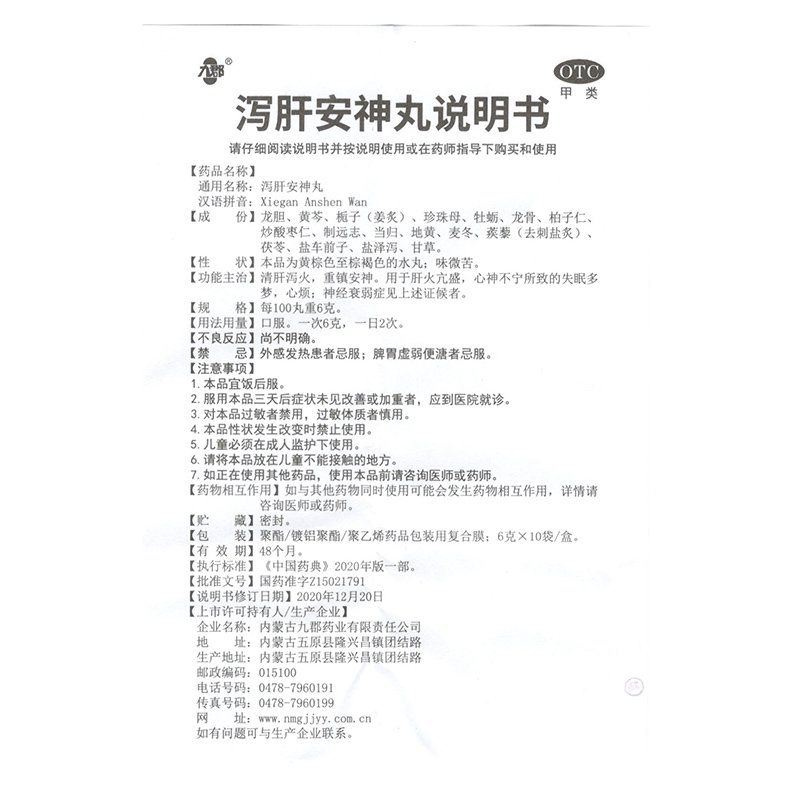 九郡®

OTC
甲类

泻肝安神丸说明书

请仔细阅读说明书并按说明使用或在药师指导下购买和使用

【药品名称】
通用名称：泻肝安神丸
汉语拼音：Xiegan Anshen Wan
【成　　份】龙胆、黄芩、栀子（姜炙）、珍珠母、牡蛎、龙骨、柏子仁、炒酸枣仁、制远志、当归、地黄、麦冬、蒺藜（去刺盐炙）、茯苓、盐车前子、盐泽泻、甘草。
【性　　状】本品为黄棕色至棕褐色的水丸；味微苦。
【功能主治】清肝泻火，重镇安神。用于肝火亢盛，心神不宁所致的失眠多梦，心烦；神经衰弱症见上述证候者。
【规　　格】每100丸重6克。
【用法用量】口服。一次6克，一日2次。
【不良反应】尚不明确。
【禁　　忌】外感发热患者忌服；脾胃虚弱便溏者忌服。
【注意事项】
1. 本品宜饭后服。
2. 服用本品三天后症状未见改善或加重者，应到医院就诊。
3. 对本品过敏者禁用，过敏体质者慎用。
4. 本品性状发生改变时禁止使用。
5. 儿童必须在成人监护下使用。
6. 请将本品放在儿童不能接触的地方。
7. 如正在使用其他药品，使用本品前请咨询医师或药师。
【药物相互作用】如与其他药物同时使用可能会发生药物相互作用，详情请咨询医师或药师。
【贮　　藏】密封。
【包　　装】聚酯/镀铝聚酯/聚乙烯药品包装用复合膜；6克×10袋/盒。
【有 效 期】48个月。
【执行标准】《中国药典》2020年版一部。
【批准文号】国药准字Z15021791
【说明书修订日期】2020年12月20日
【上市许可持有人/生产企业】
企业名称：内蒙古九郡药业有限责任公司
地　　址：内蒙古五原县隆兴昌镇团结路
生产地址：内蒙古五原县隆兴昌镇团结路
邮政编码：015100
电话号码：0478-7960191
传真号码：0478-7960199
网　　址：www.nmgjjyy.com.cn
如有问题可与生产企业联系。